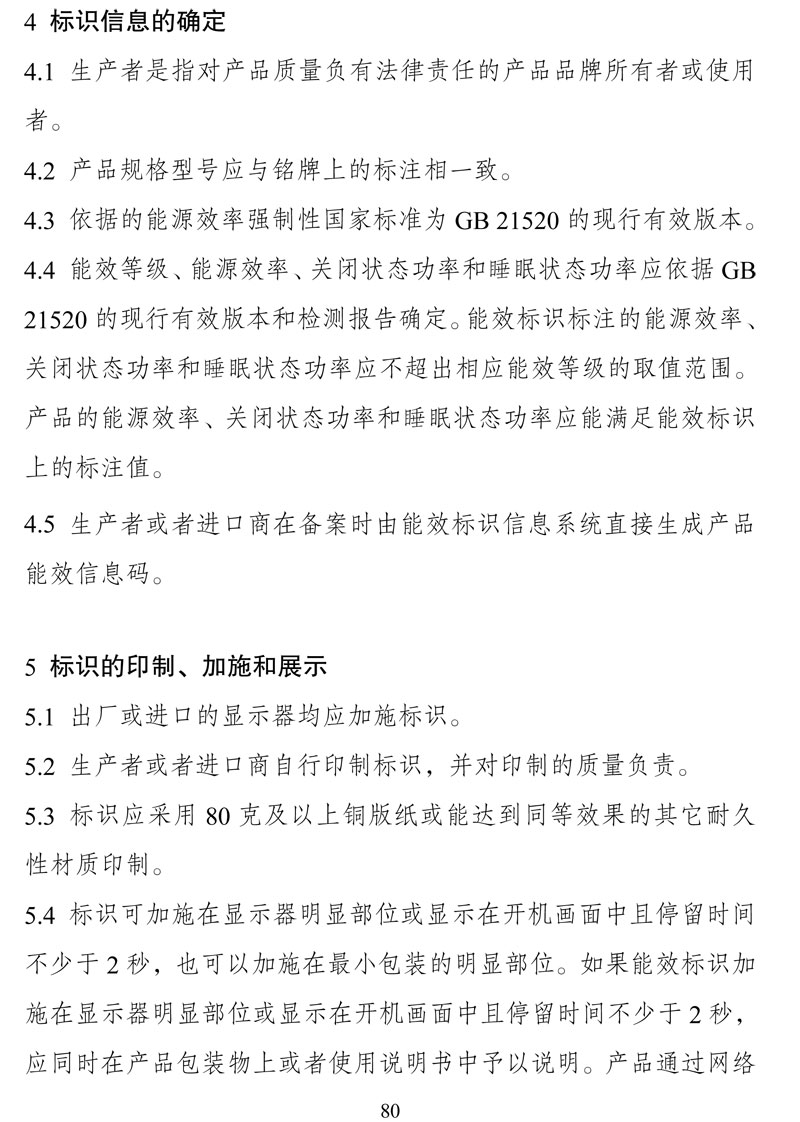 4 标识信息的确定

4.1 生产者是指对产品质量负有法律责任的产品品牌所有者或使用者。

4.2 产品规格型号应与铭牌上的标注相一致。

4.3 依据的能源效率强制性国家标准为 GB 21520 的现行有效版本。

4.4 能效等级、能源效率、关闭状态功率和睡眠状态功率应依据 GB 21520 的现行有效版本和检测报告确定。能效标识标注的能源效率、关闭状态功率和睡眠状态功率应不超出相应能效等级的取值范围。产品的能源效率、关闭状态功率和睡眠状态功率应能满足能效标识上的标注值。

4.5 生产者或者进口商在备案时由能效标识信息系统直接生成产品能效信息码。

5 标识的印制、加施和展示

5.1 出厂或进口的显示器均应加施标识。

5.2 生产者或者进口商自行印制标识，并对印制的质量负责。

5.3 标识应采用 80 克及以上铜版纸或能达到同等效果的其它耐久性材质印制。

5.4 标识可加施在显示器明显部位或显示在开机画面中且停留时间不少于 2 秒，也可以加施在最小包装的明显部位。如果能效标识加施在显示器明显部位或显示在开机画面中且停留时间不少于 2 秒，应同时在产品包装物上或者使用说明书中予以说明。产品通过网络

80